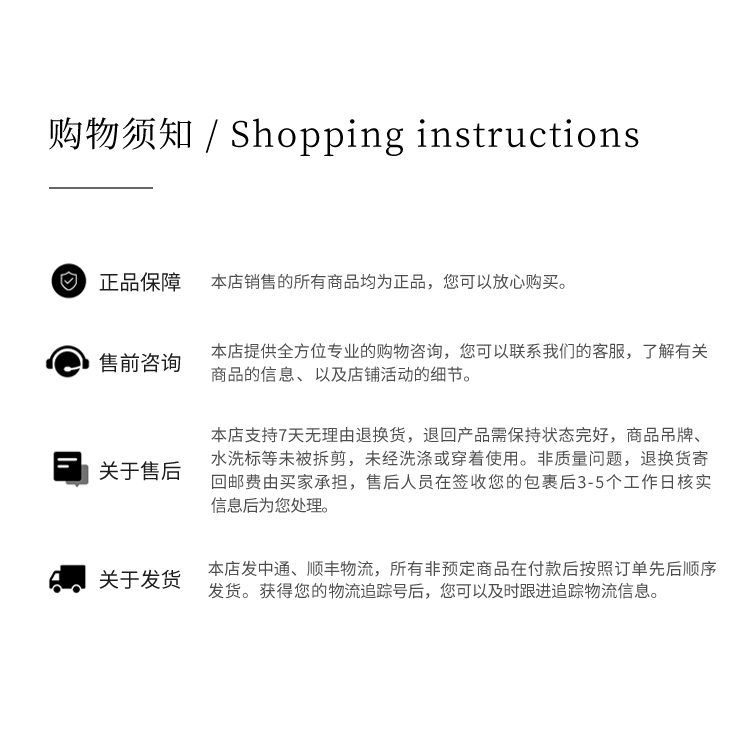 购物须知 / Shopping instructions

正品保障

本店销售的所有商品均为正品，您可以放心购买。

售前咨询

本店提供全方位专业的购物咨询，您可以联系我们的客服，了解有关商品的信息、以及店铺活动的细节。

关于售后

本店支持7天无理由退换货，退回产品需保持状态完好，商品吊牌、水洗标等未被拆剪，未经洗涤或穿着使用。非质量问题，退换货寄回邮费由买家承担，售后人员在签收您的包裹后3-5个工作日核实信息后为您处理。

关于发货

本店发中通、顺丰物流，所有非预定商品在付款后按照订单先后顺序发货。获得您的物流追踪号后，您可以及时跟进追踪物流信息。